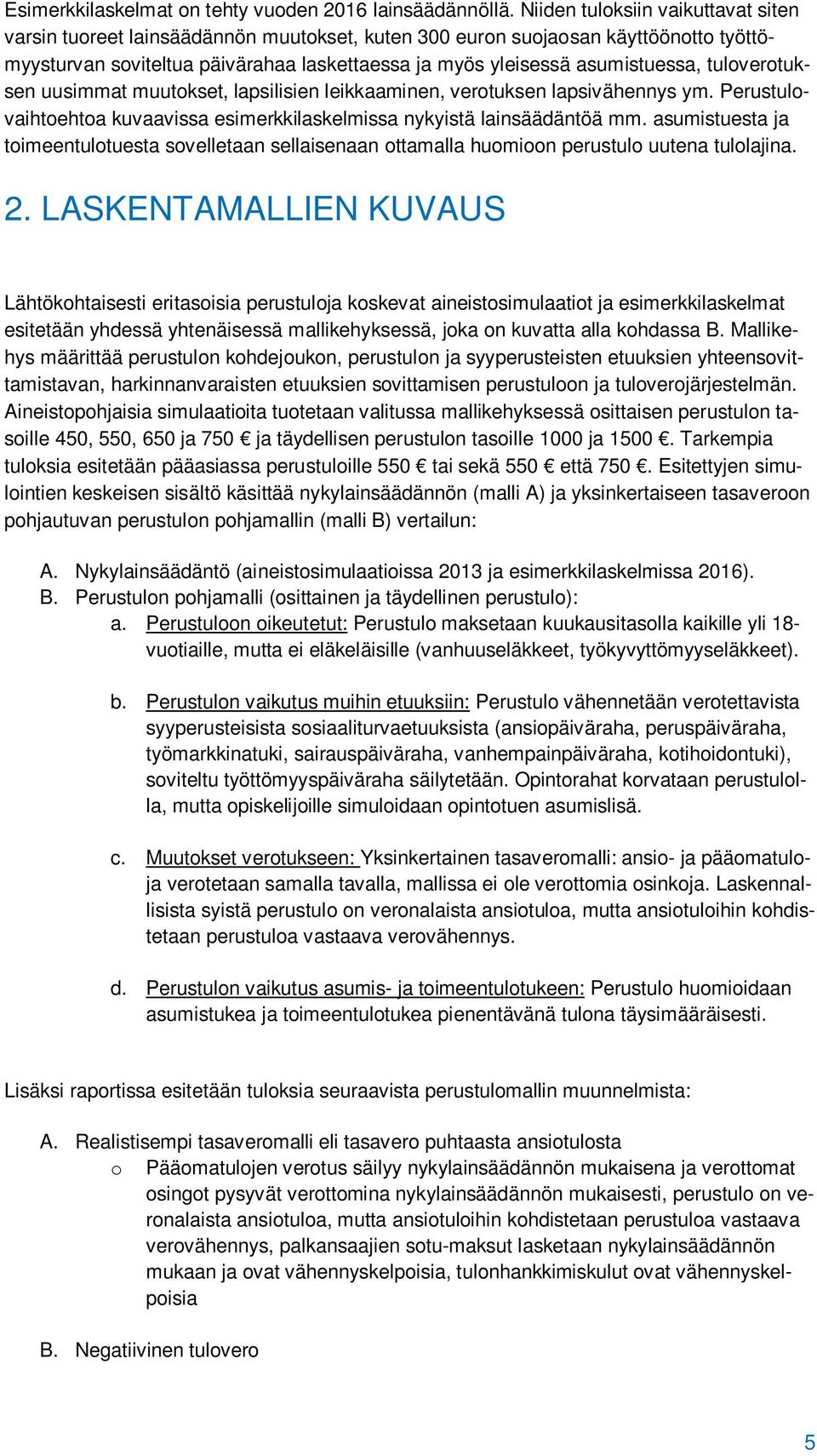 Esimerkkilaskelmat on tehty vuoden 2016 lainsäädännöllä. Niiden tuloksiin vaikuttavat siten varsin tuoreet lainsäädännön muutokset, kuten 300 euron suojaosan käyttöönotto työttömyysturvan soviteltua päivärahaa laskettaessa ja myös yleisessä asumistuessa, tuloverotuksen uusimmat muutokset, lapsilisien leikkaaminen, verotuksen lapsivähennys ym. Perustulovaihtoehtoa kuvaavissa esimerkkilaskelmissa nykyistä lainsäädäntöä mm. asumistuesta ja toimeentulotuesta sovelletaan sellaisenaan ottamalla huomioon perustulo uutena tulolajina.

2. LASKENTAMALLIEN KUVAUS

Lähtökohtaisesti eritasoisia perustuloja koskevat aineistosimulaatiot ja esimerkkilaskelmat esitetään yhdessä yhtenäisessä mallikehyksessä, joka on kuvatta alla kohdassa B. Mallikehys määrittää perustulon kohdejoukon, perustulon ja syyperusteisten etuuksien yhteensovittamistavan, harkinnanvaraisten etuuksien sovittamisen perustuloon ja tuloverojärjestelmän. Aineistopohjaisia simulaatioita tuotetaan valitussa mallikehyksessä osittaisen perustulon tasoille 450, 550, 650 ja 750 € ja täydellisen perustulon tasoille 1000 ja 1500 €. Tarkempia tuloksia esitetään pääasiassa perustuloille 550 € tai sekä 550 € että 750 €. Esitettyjen simulointien keskeisen sisältö käsittää nykylainsäädännön (malli A) ja yksinkertaiseen tasaveroon pohjautuvan perustulon pohjamallin (malli B) vertailun:

A. Nykylainsäädäntö (aineistosimulaatioissa 2013 ja esimerkkilaskelmissa 2016).
B. Perustulon pohjamalli (osittainen ja täydellinen perustulo):
a. Perustuloon oikeutetut: Perustulo maksetaan kuukausitasolla kaikille yli 18-vuotiaille, mutta ei eläkeläisille (vanhuuseläkkeet, työkyvyttömyyseläkkeet).

b. Perustulon vaikutus muihin etuuksiin: Perustulo vähennetään verotettavista syyperusteisista sosiaaliturvaetuuksista (ansiopäiväraha, peruspäiväraha, työmarkkinatuki, sairauspäiväraha, vanhempainpäiväraha, kotihoidontuki), soviteltu työttömyyspäiväraha säilytetään. Opintorahat korvataan perustulolla, mutta opiskelijoille simuloidaan opintotuen asumislisä.

c. Muutokset verotukseen: Yksinkertainen tasaveromalli: ansio- ja pääomatuloja verotetaan samalla tavalla, mallissa ei ole verottomia osinkoja. Laskennallisista syistä perustulo on veronalaista ansiotuloa, mutta ansiotuloihin kohdistetaan perustuloa vastaava verovähennys.

d. Perustulon vaikutus asumis- ja toimeentulotukeen: Perustulo huomioidaan asumistukea ja toimeentulotukea pienentävänä tulona täysimääräisesti.

Lisäksi raportissa esitetään tuloksia seuraavista perustulomallin muunnelmista:

A. Realistisempi tasaveromalli eli tasavero puhtaasta ansiotulosta
o Pääomatulojen verotus säilyy nykylainsäädännön mukaisena ja verottomat osingot pysyvät verottomina nykylainsäädännön mukaisesti, perustulo on veronalaista ansiotuloa, mutta ansiotuloihin kohdistetaan perustuloa vastaava verovähennys, palkansaajien sotu-maksut lasketaan nykylainsäädännön mukaan ja ovat vähennyskelpoisia, tulonhankkimiskulut ovat vähennyskelpoisia

B. Negatiivinen tulovero

5